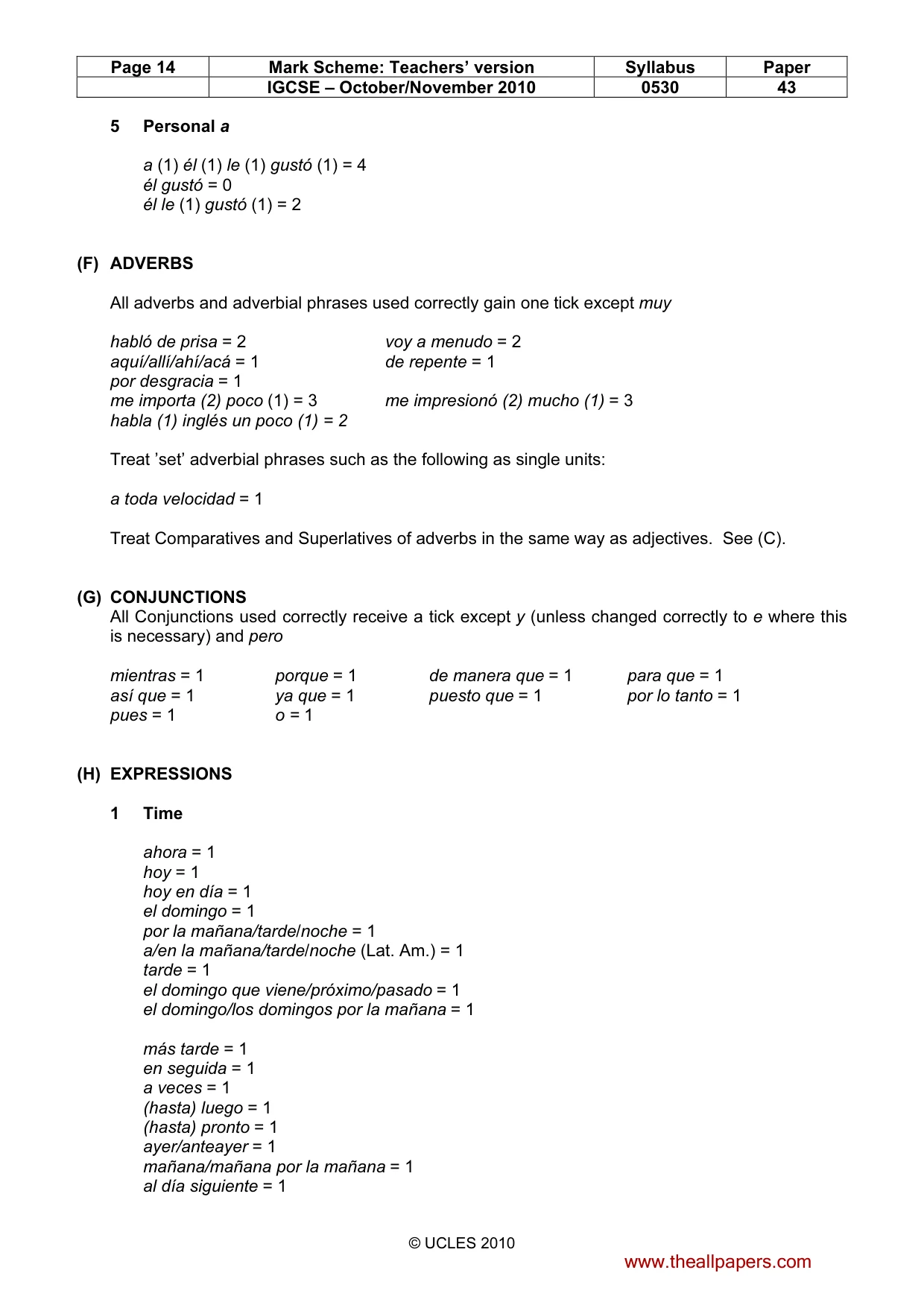 | Page 14 | Mark Scheme: Teachers' version | Syllabus | Paper |
|---|---|---|---|
|  | IGCSE – October/November 2010 | 0530 | 43 |

5 Personal a

a (1) él (1) le (1) gustó (1) = 4
él gustó = 0
él le (1) gustó (1) = 2

(F) ADVERBS

All adverbs and adverbial phrases used correctly gain one tick except muy

habló de prisa = 2
aquí/allí/ahí/acá = 1
por desgracia = 1
me importa (2) poco (1) = 3
habla (1) inglés un poco (1) = 2

voy a menudo = 2
de repente = 1
me impresionó (2) mucho (1) = 3

Treat 'set' adverbial phrases such as the following as single units:

a toda velocidad = 1

Treat Comparatives and Superlatives of adverbs in the same way as adjectives. See (C).

(G) CONJUNCTIONS
All Conjunctions used correctly receive a tick except y (unless changed correctly to e where this is necessary) and pero

mientras = 1
así que = 1
pues = 1

porque = 1
ya que = 1
o = 1

de manera que = 1
puesto que = 1

para que = 1
por lo tanto = 1

(H) EXPRESSIONS

1 Time

ahora = 1
hoy = 1
hoy en día = 1
el domingo = 1
por la mañana/tarde/noche = 1
a/en la mañana/tarde/noche (Lat. Am.) = 1
tarde = 1
el domingo que viene/próximo/pasado = 1
el domingo/los domingos por la mañana = 1

más tarde = 1
en seguida = 1
a veces = 1
(hasta) luego = 1
(hasta) pronto = 1
ayer/anteayer = 1
mañana/mañana por la mañana = 1
al día siguiente = 1

© UCLES 2010

www.theallpapers.com